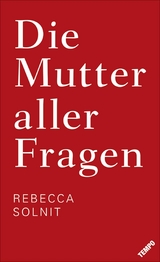 Die Mutter aller Fragen

REBECCA SOLNIT

TEMPO